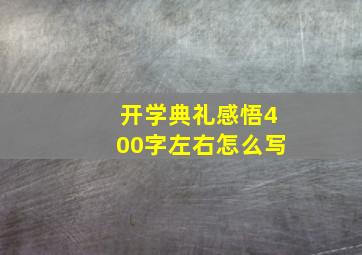 开学典礼感悟400字左右怎么写